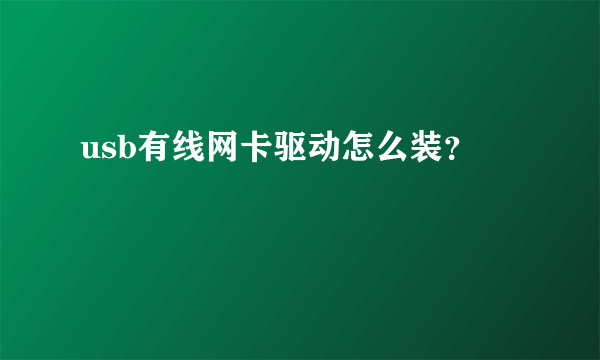 usb有线网卡驱动怎么装?